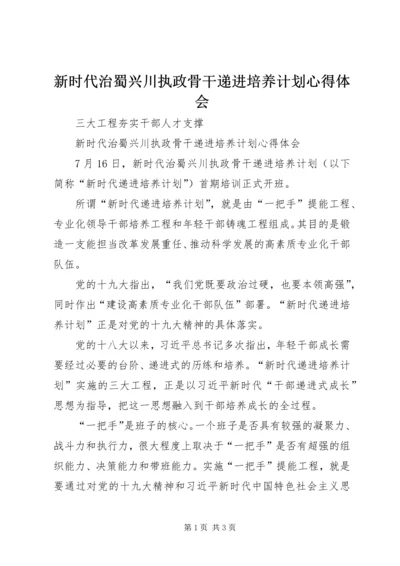 新时代治蜀兴川执政骨干递进培养计划心得体会

三大工程夯实干部人才支撑

新时代治蜀兴川执政骨干递进培养计划心得体会

7月16日，新时代治蜀兴川执政骨干递进培养计划（以下简称“新时代递进培养计划”）首期培训正式开班。

所谓“新时代递进培养计划”，就是由“一把手”提能工程、专业化领导干部培养工程和年轻干部铸魂工程组成。其目的是锻造一支能担当改革发展重任、推动科学发展的高素质专业化干部队伍。

党的十九大指出，“我们党既要政治过硬，也要本领高强”，同时作出“建设高素质专业化干部队伍”部署。“新时代递进培养计划”正是对党的十九大精神的具体落实。

党的十八大以来，习近平总书记多次指出，年轻干部成长需要经过必要的台阶、递进式的历练和培养。“新时代递进培养计划”实施的三大工程，正是以习近平新时代“干部递进式成长”思想为指导，把这一思想融入到干部培养成长的全过程。

“一把手”是班子的核心。一个班子是否具有较强的凝聚力、战斗力和执行力，很大程度上取决于“一把手”是否有超强的组织能力、决策能力和带班能力。实施“一把手”提能工程，就是要通过对党的十九大精神和习近平新时代中国特色社会主义思

第1页 共3页